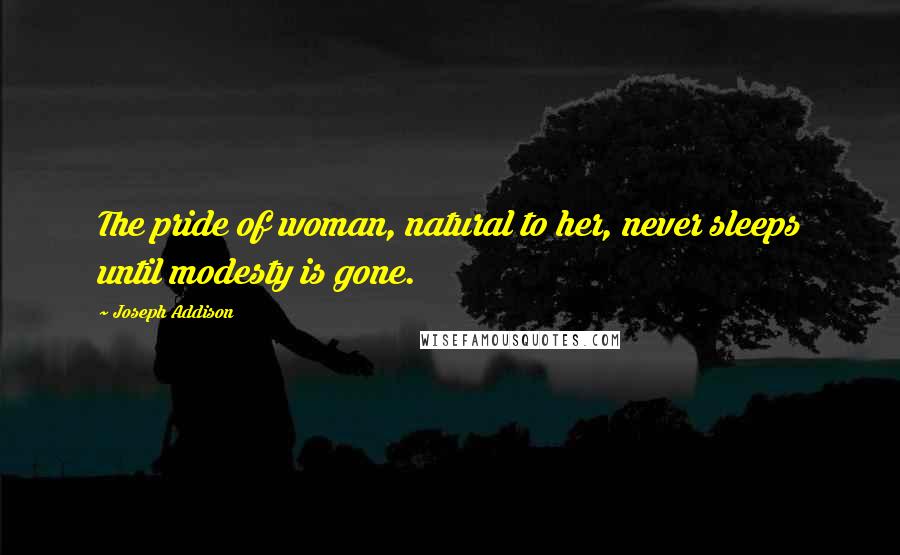 The pride of woman, natural to her, never sleeps until modesty is gone.

~ Joseph Addison

WISEFAMOUSQUOTES.COM